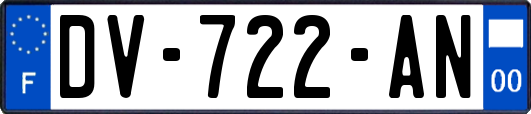 F
DV-722-AN
00